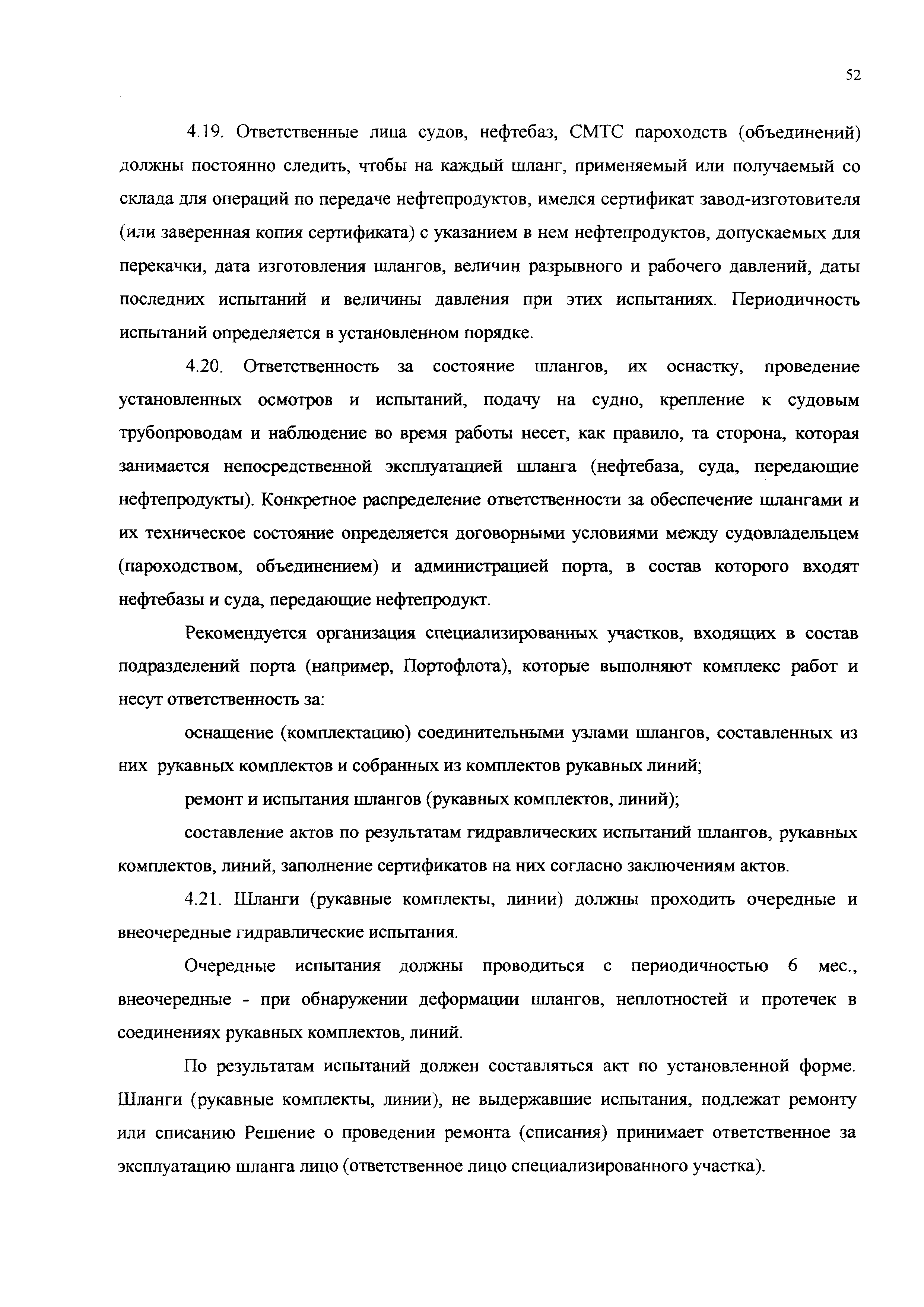 52

4.19. Ответственные лица судов, нефтебаз, СМТС пароходств (объединений) должны постоянно следить, чтобы на каждый шланг, применяемый или получаемый со склада для операций по передаче нефтепродуктов, имелся сертификат завод-изготовителя (или заверенная копия сертификата) с указанием в нем нефтепродуктов, допускаемых для перекачки, дата изготовления шлангов, величин разрывного и рабочего давлений, даты последних испытаний и величины давления при этих испытаниях. Периодичность испытаний определяется в установленном порядке.

4.20. Ответственность за состояние шлангов, их оснастку, проведение установленных осмотров и испытаний, подачу на судно, крепление к судовым трубопроводам и наблюдение во время работы несет, как правило, та сторона, которая занимается непосредственной эксплуатацией шланга (нефтебаза, суда, передающие нефтепродукты). Конкретное распределение ответственности за обеспечение шлангами и их техническое состояние определяется договорными условиями между судовладельцем (пароходством, объединением) и администрацией порта, в состав которого входят нефтебазы и суда, передающие нефтепродукт.

Рекомендуется организация специализированных участков, входящих в состав подразделений порта (например, Портофлота), которые выполняют комплекс работ и несут ответственность за:

оснащение (комплектацию) соединительными узлами шлангов, составленных из них рукавных комплектов и собранных из комплектов рукавных линий;

ремонт и испытания шлангов (рукавных комплектов, линий);

составление актов по результатам гидравлических испытаний шлангов, рукавных комплектов, линий, заполнение сертификатов на них согласно заключениям актов.

4.21. Шланги (рукавные комплекты, линии) должны проходить очередные и внеочередные гидравлические испытания.

Очередные испытания должны проводиться с периодичностью 6 мес., внеочередные - при обнаружении деформации шлангов, неплотностей и протечек в соединениях рукавных комплектов, линий.

По результатам испытаний должен составляться акт по установленной форме. Шланги (рукавные комплекты, линии), не выдержавшие испытания, подлежат ремонту или списанию Решение о проведении ремонта (списания) принимает ответственное за эксплуатацию шланга лицо (ответственное лицо специализированного участка).